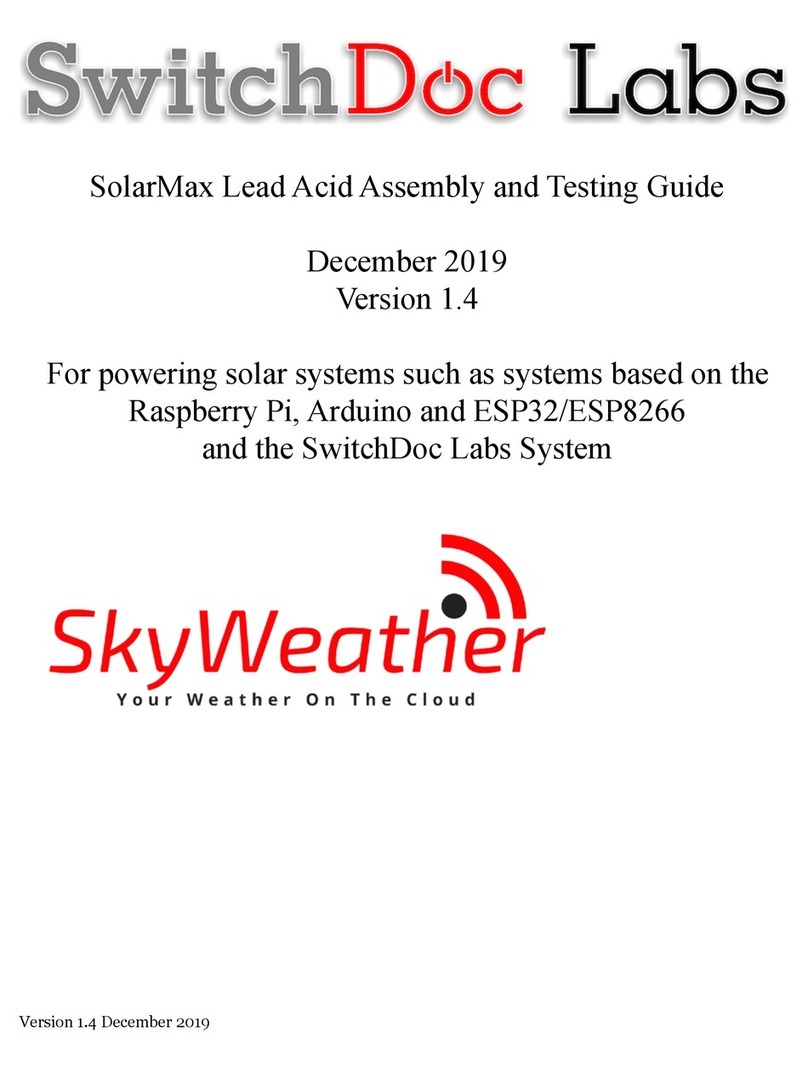 SwitchDoc Labs

SolarMax Lead Acid Assembly and Testing Guide

December 2019
Version 1.4

For powering solar systems such as systems based on the Raspberry Pi, Arduino and ESP32/ESP8266 and the SwitchDoc Labs System

SkyWeather
Your Weather On The Cloud

Version 1.4 December 2019